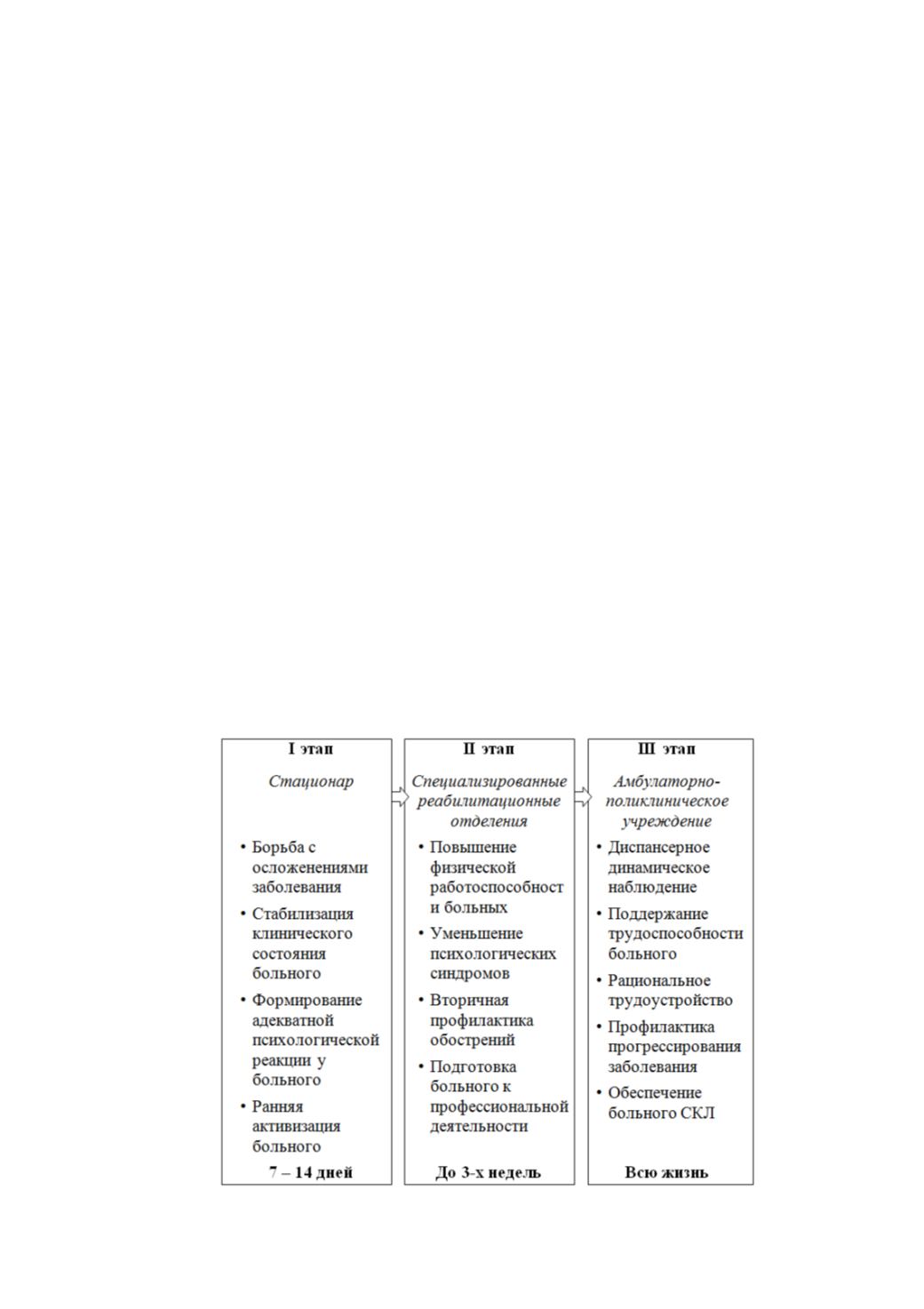 I этап

Стационар

• Борьба с осложенениями заболевания
• Стабилизация клинического состояния больного
• Формирование адекватной психологической реакции у больного
• Ранняя активизация больного

7 – 14 дней

II этап

Специализированные реабилитационные отделения

• Повышение физической работоспособности больных
• Уменьшение психологических синдромов
• Вторичная профилактика обострений
• Подготовка больного к профессиональной деятельности

До 3-х недель

III этап

Амбулаторно-поликлиническое учреждение

• Диспансерное динамическое наблюдение
• Поддержание трудоспособности больного
• Рациональное трудоустройство
• Профилактика прогрессирования заболевания
• Обеспечение больного СКЛ

Всю жизнь